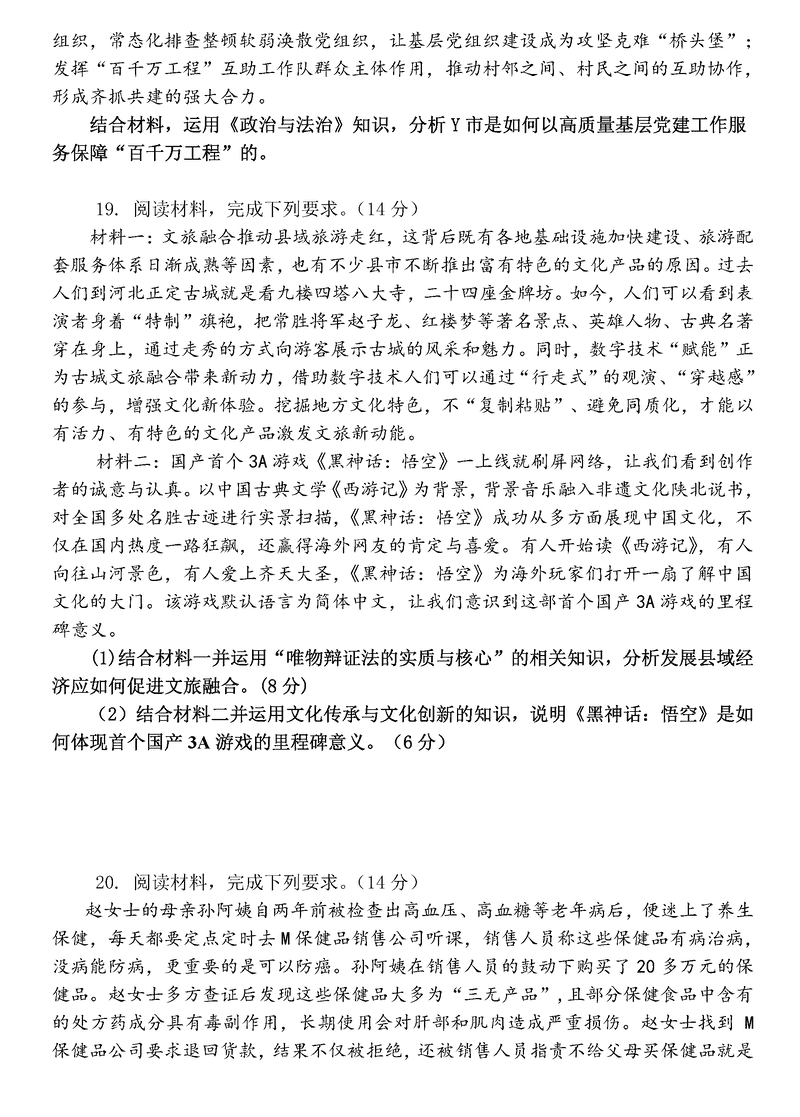 组织，常态化排查整顿软弱涣散党组织，让基层党组织建设成为攻坚克难“桥头堡”；发挥“百千万工程”互助工作队群众主体作用，推动村邻之间、村民之间的互助协作，形成齐抓共建的强大合力。

结合材料，运用《政治与法治》知识，分析Y市是如何以高质量基层党建工作服务保障“百千万工程”的。

19. 阅读材料，完成下列要求。（14分）

材料一：文旅融合推动县域旅游走红，这背后既有各地基础设施加快建设、旅游配套服务体系日渐成熟等因素，也有不少县市不断推出富有特色的文化产品的原因。过去人们到河北正定古城就是看九楼四塔八大寺，二十四座金牌坊。如今，人们可以看到表演者身着“特制”旗袍，把常胜将军赵子龙、红楼梦等著名景点、英雄人物、古典名著穿在身上，通过走秀的方式向游客展示古城的风采和魅力。同时，数字技术“赋能”正为古城文旅融合带来新动力，借助数字技术人们可以通过“行走式”的观演、“穿越感”的参与，增强文化新体验。挖掘地方文化特色，不“复制粘贴”、避免同质化，才能以有活力、有特色的文化产品激发文旅新动能。

材料二：国产首个3A游戏《黑神话：悟空》一上线就刷屏网络，让我们看到创作者的诚意与认真。以中国古典文学《西游记》为背景，背景音乐融入非遗文化陕北说书，对全国多处名胜古迹进行实景扫描，《黑神话：悟空》成功从多方面展现中国文化，不仅在国内热度一路狂飙，还赢得海外网友的肯定与喜爱。有人开始读《西游记》，有人向往山河景色，有人爱上齐天大圣，《黑神话：悟空》为海外玩家们打开一扇了解中国文化的大门。该游戏默认语言为简体中文，让我们意识到这部首个国产3A游戏的里程碑意义。

(1)结合材料一并运用“唯物辩证法的实质与核心”的相关知识，分析发展县域经济应如何促进文旅融合。(8分)

（2）结合材料二并运用文化传承与文化创新的知识，说明《黑神话：悟空》是如何体现首个国产3A游戏的里程碑意义。（6分）

20. 阅读材料，完成下列要求。（14分）

赵女士的母亲孙阿姨自两年前被检查出高血压、高血糖等老年病后，便迷上了养生保健，每天都要定点定时去M保健品销售公司听课，销售人员称这些保健品有病治病，没病能防病，更重要的是可以防癌。孙阿姨在销售人员的鼓动下购买了20多万元的保健品。赵女士多方查证后发现这些保健品大多为“三无产品”，且部分保健食品中含有的处方药成分具有毒副作用，长期使用会对肝部和肌肉造成严重损伤。赵女士找到M保健品公司要求退回货款，结果不仅被拒绝，还被销售人员指责不给父母买保健品就是